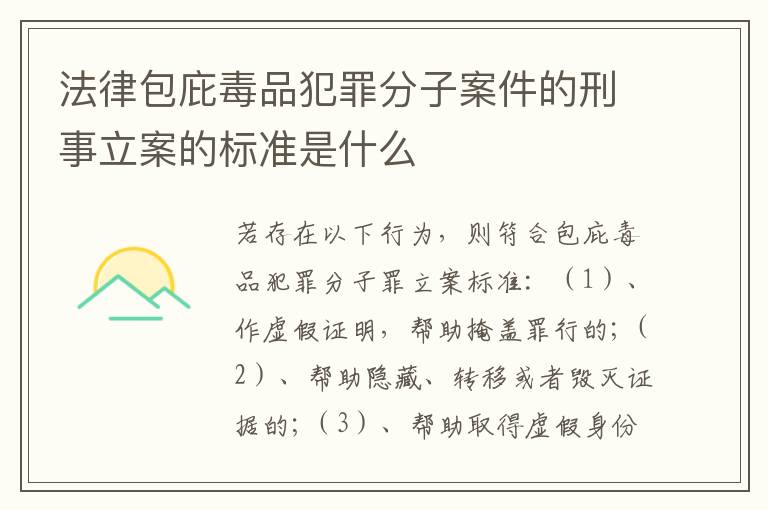 法律包庇毒品犯罪分子案件的刑事立案的标准是什么

若存在以下行为，则符合包庇毒品犯罪分子罪立案标准：（1）、作虚假证明，帮助掩盖罪行的；（2）、帮助隐藏、转移或者毁灭证据的；（3）、帮助取得虚假身份